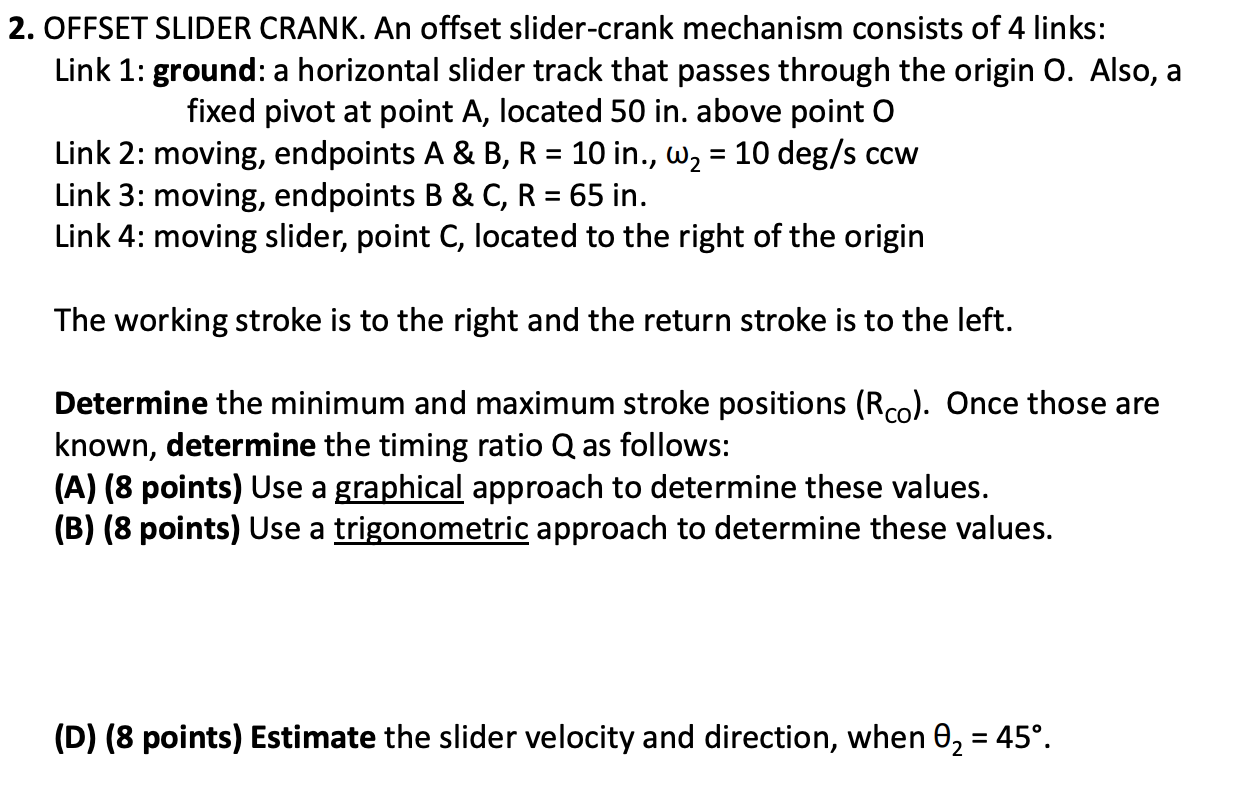 2. OFFSET SLIDER CRANK. An offset slider-crank mechanism consists of 4 links:
Link 1: ground: a horizontal slider track that passes through the origin O. Also, a fixed pivot at point A, located 50 in. above point O
Link 2: moving, endpoints A & B, R = 10 in., $\omega_2$ = 10 deg/s ccw
Link 3: moving, endpoints B & C, R = 65 in.
Link 4: moving slider, point C, located to the right of the origin

The working stroke is to the right and the return stroke is to the left.

Determine the minimum and maximum stroke positions ($R_{CO}$). Once those are known, determine the timing ratio Q as follows:
(A) (8 points) Use a graphical approach to determine these values.
(B) (8 points) Use a trigonometric approach to determine these values.

(D) (8 points) Estimate the slider velocity and direction, when $\theta_2$ = 45°.